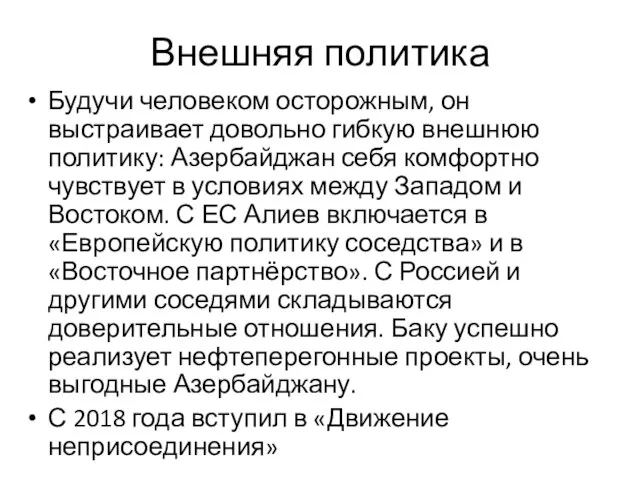 Внешняя политика

• Будучи человеком осторожным, он выстраивает довольно гибкую внешнюю политику: Азербайджан себя комфортно чувствует в условиях между Западом и Востоком. С ЕС Алиев включается в «Европейскую политику соседства» и в «Восточное партнёрство». С Россией и другими соседями складываются доверительные отношения. Баку успешно реализует нефтеперегонные проекты, очень выгодные Азербайджану.
• С 2018 года вступил в «Движение неприсоединения»